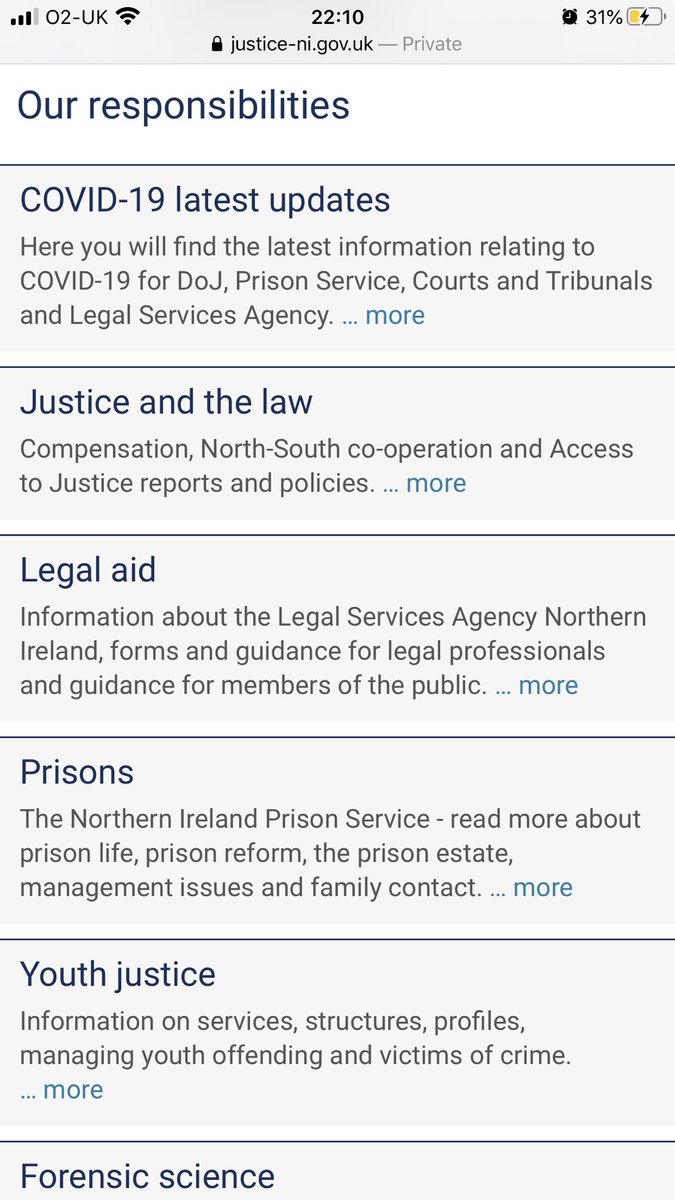 O2-UK 22:10 31%
justice-ni.gov.uk — Private

Our responsibilities

COVID-19 latest updates

Here you will find the latest information relating to COVID-19 for DoJ, Prison Service, Courts and Tribunals and Legal Services Agency. … more

Justice and the law

Compensation, North-South co-operation and Access to Justice reports and policies. … more

Legal aid

Information about the Legal Services Agency Northern Ireland, forms and guidance for legal professionals and guidance for members of the public. … more

Prisons

The Northern Ireland Prison Service - read more about prison life, prison reform, the prison estate, management issues and family contact. … more

Youth justice

Information on services, structures, profiles, managing youth offending and victims of crime. … more

Forensic science